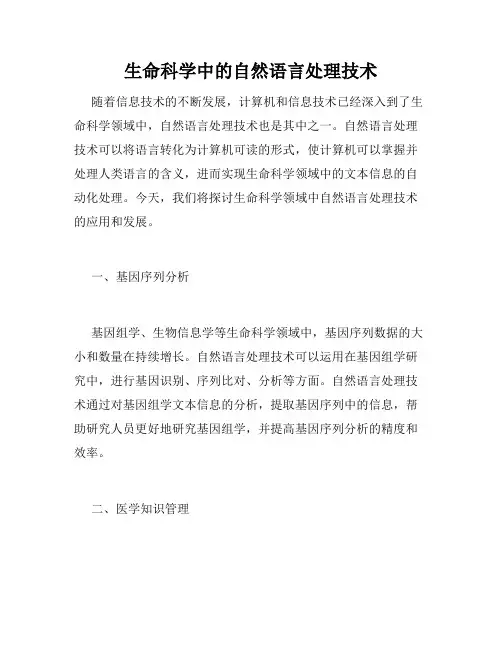 生命科学中的自然语言处理技术

随着信息技术的不断发展，计算机和信息技术已经深入到了生命科学领域中，自然语言处理技术也是其中之一。自然语言处理技术可以将语言转化为计算机可读的形式，使计算机可以掌握并处理人类语言的含义，进而实现生命科学领域中的文本信息的自动化处理。今天，我们将探讨生命科学领域中自然语言处理技术的应用和发展。

一、基因序列分析

基因组学、生物信息学等生命科学领域中，基因序列数据的大小和数量在持续增长。自然语言处理技术可以运用在基因组学研究中，进行基因识别、序列比对、分析等方面。自然语言处理技术通过对基因组学文本信息的分析，提取基因序列中的信息，帮助研究人员更好地研究基因组学，并提高基因序列分析的精度和效率。

二、医学知识管理